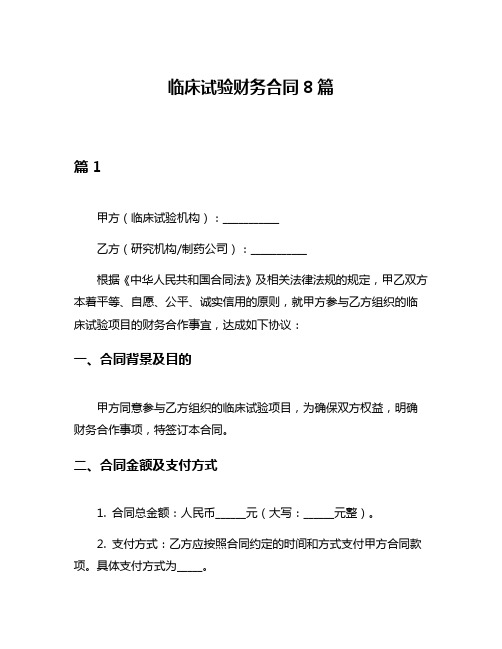 临床试验财务合同 8 篇

篇 1

甲方（临床试验机构）：__________

乙方（研究机构/制药公司）：__________

根据《中华人民共和国合同法》及相关法律法规的规定，甲乙双方本着平等、自愿、公平、诚实信用的原则，就甲方参与乙方组织的临床试验项目的财务合作事宜，达成如下协议：

一、合同背景及目的

甲方同意参与乙方组织的临床试验项目，为确保双方权益，明确财务合作事项，特签订本合同。

二、合同金额及支付方式

1. 合同总金额：人民币_____元（大写：_____元整）。

2. 支付方式：乙方应按照合同约定的时间和方式支付甲方合同款项。具体支付方式为_____。